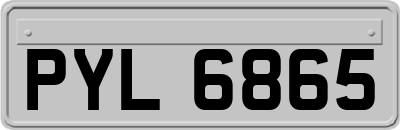 PYL 6865